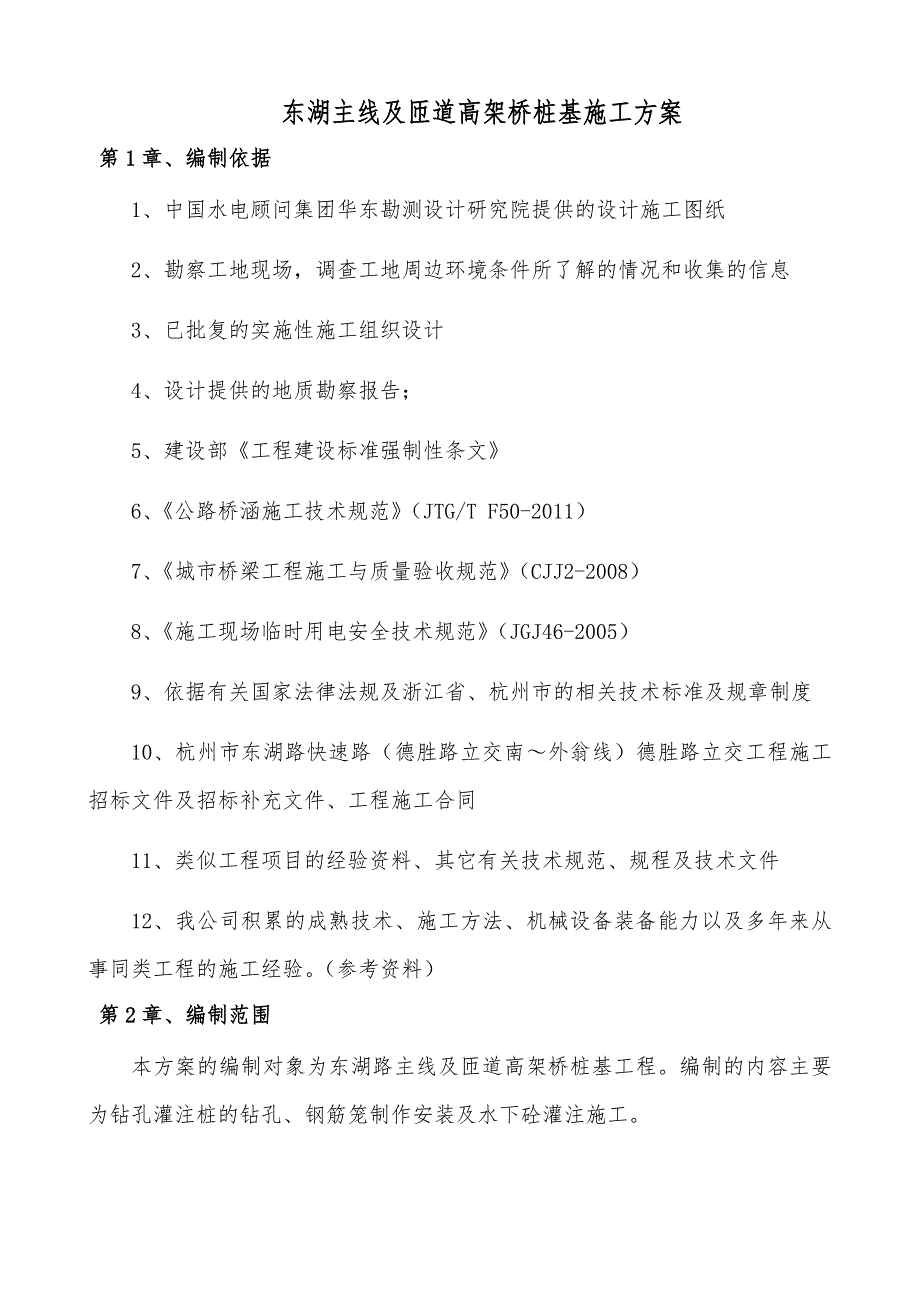 东湖主线及匝道高架桥桩基施工方案

第1章、编制依据

1、中国水电顾问集团华东勘测设计研究院提供的设计施工图纸

2、勘察工地现场，调查工地周边环境条件所了解的情况和收集的信息

3、已批复的实施性施工组织设计

4、设计提供的地质勘察报告；

5、建设部《工程建设标准强制性条文》

6、《公路桥涵施工技术规范》（JTG/T F50-2011）

7、《城市桥梁工程施工与质量验收规范》（CJJ2-2008）

8、《施工现场临时用电安全技术规范》（JGJ46-2005）

9、依据有关国家法律法规及浙江省、杭州市的相关技术标准及规章制度

10、杭州市东湖路快速路（德胜路立交南～外翁线）德胜路立交工程施工招标文件及招标补充文件、工程施工合同

11、类似工程项目的经验资料、其它有关技术规范、规程及技术文件

12、我公司积累的成熟技术、施工方法、机械设备装备能力以及多年来从事同类工程的施工经验。(参考资料)

第2章、编制范围

本方案的编制对象为东湖路主线及匝道高架桥桩基工程。编制的内容主要为钻孔灌注桩的钻孔、钢筋笼制作安装及水下砼灌注施工。